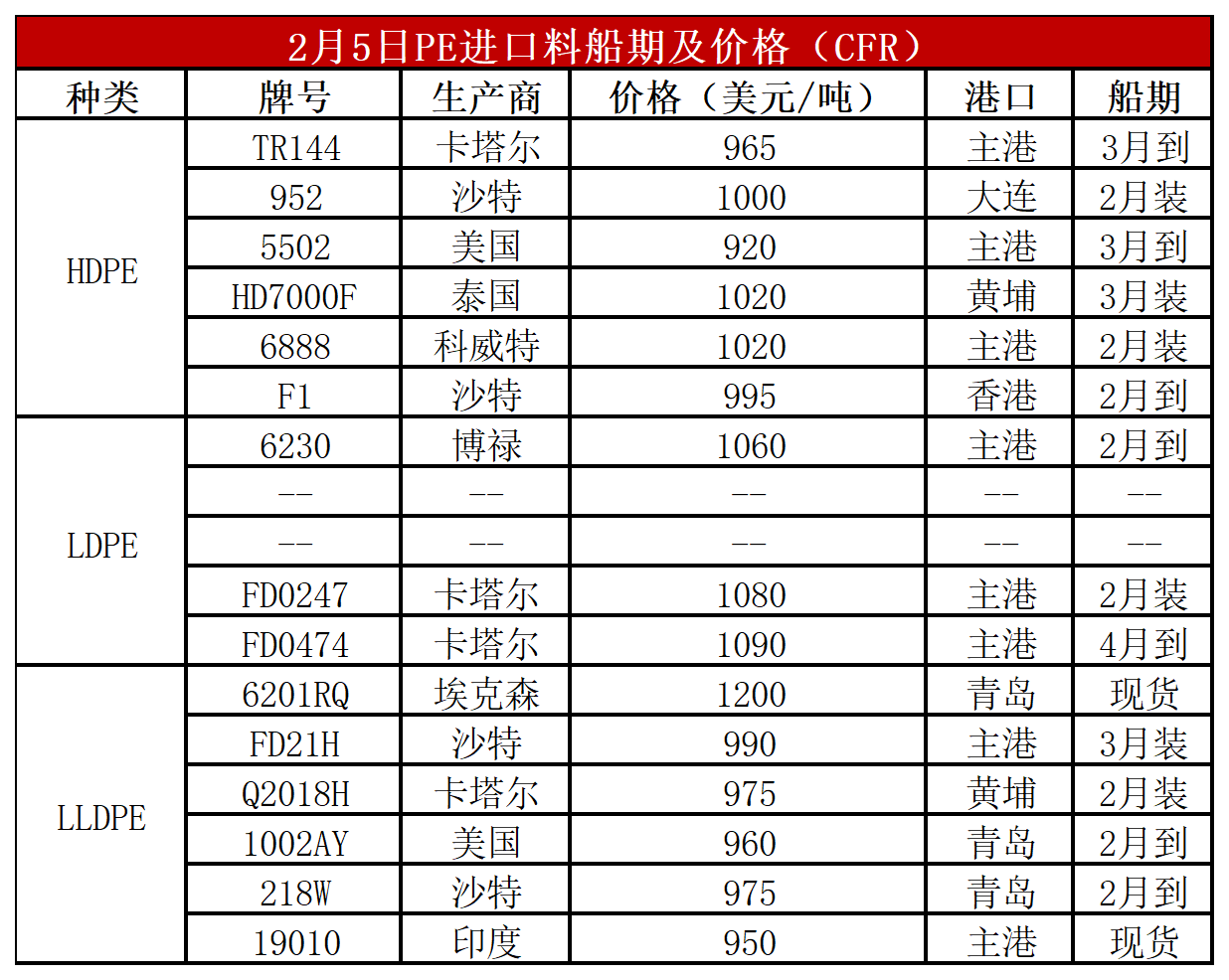 2月5日PE进口料船期及价格（CFR）

| 种类 | 牌号 | 生产商 | 价格（美元/吨） | 港口 | 船期 |
|---|---|---|---|---|---|
| HDPE | TR144 | 卡塔尔 | 965 | 主港 | 3月到 |
|  | 952 | 沙特 | 1000 | 大连 | 2月装 |
|  | 5502 | 美国 | 920 | 主港 | 3月到 |
|  | HD7000F | 泰国 | 1020 | 黄埔 | 3月装 |
|  | 6888 | 科威特 | 1020 | 主港 | 2月装 |
|  | F1 | 沙特 | 995 | 香港 | 2月到 |
| LDPE | 6230 | 博禄 | 1060 | 主港 | 2月到 |
|  | -- | -- | -- | -- | -- |
|  | -- | -- | -- | -- | -- |
|  | FD0247 | 卡塔尔 | 1080 | 主港 | 2月装 |
|  | FD0474 | 卡塔尔 | 1090 | 主港 | 4月到 |
| LLDPE | 6201RQ | 埃克森 | 1200 | 青岛 | 现货 |
|  | FD21H | 沙特 | 990 | 主港 | 3月装 |
|  | Q2018H | 卡塔尔 | 975 | 黄埔 | 2月装 |
|  | 1002AY | 美国 | 960 | 青岛 | 2月到 |
|  | 218W | 沙特 | 975 | 青岛 | 2月到 |
|  | 19010 | 印度 | 950 | 主港 | 现货 |